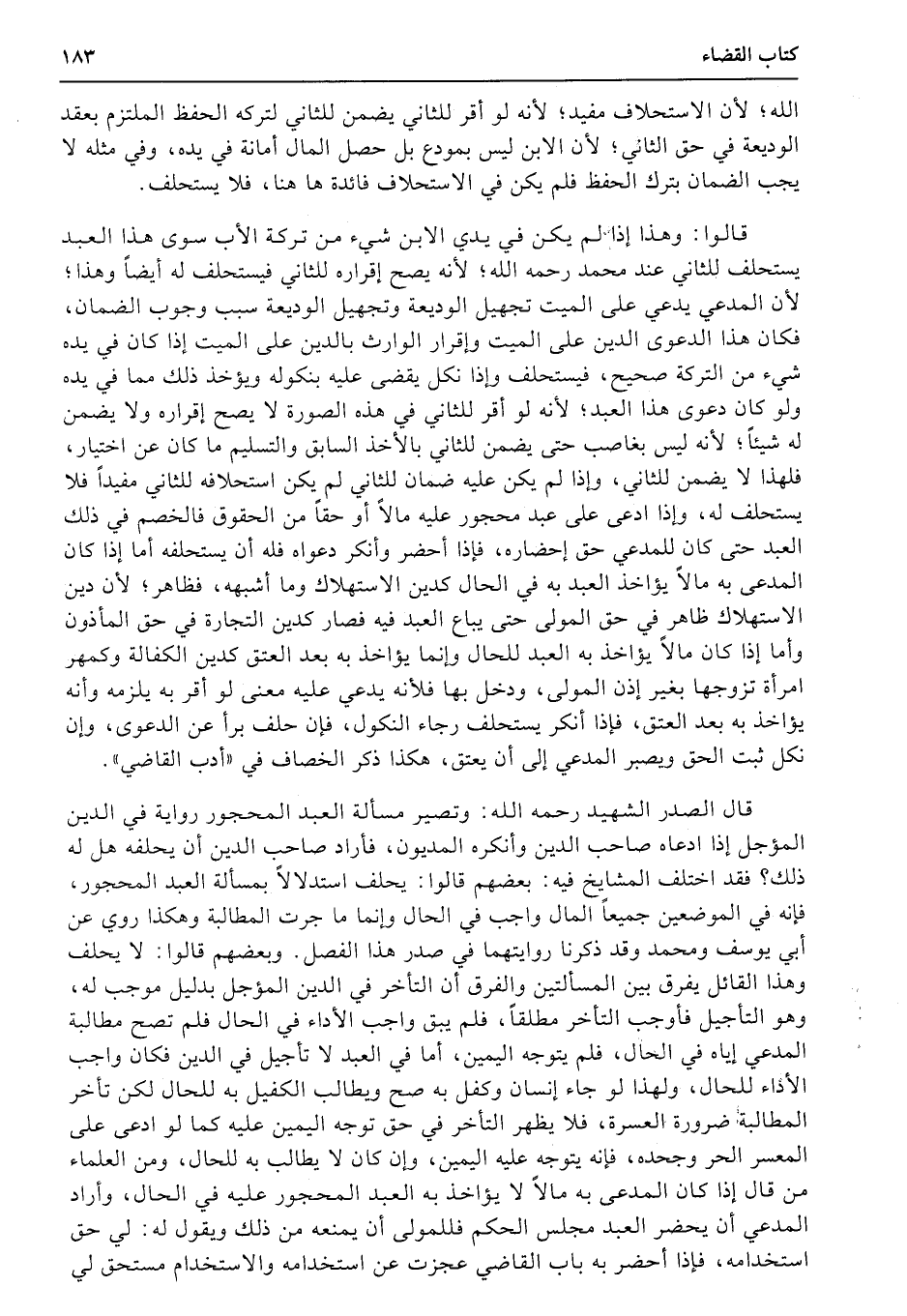 كتاب القضاء ١٨٣

الله؛ لأن الاستحلاف مفيد؛ لأنه لو أقر للثاني يضمن للثاني لتركه الحفظ الملتزم بعقد الوديعة في حق الثاني؛ لأن الابن ليس بمودع بل حصل المال أمانة في يده، وفي مثله لا يجب الضمان بترك الحفظ فلم يكن في الاستحلاف فائدة ها هنا، فلا يستحلف.

قالوا: وهذا إذا لم يكن في يدي الابن شيء من تركة الأب سوى هذا العبد يستحلف للثاني عند محمد رحمه الله؛ لأنه يصح إقراره للثاني فيستحلف له أيضاً وهذا؛ لأن المدعي يدعي على الميت تجهيل الوديعة وتجهيل الوديعة سبب وجوب الضمان، فكان هذا الدعوى الدين على الميت وإقرار الوارث بالدين على الميت إذا كان في يده شيء من التركة صحيح، فيستحلف وإذا نكل يقضى عليه بنكوله ويؤخذ ذلك مما في يده ولو كان دعوى هذا العبد؛ لأنه لو أقر للثاني في هذه الصورة لا يصح إقراره ولا يضمن له شيئاً؛ لأنه ليس بغاصب حتى يضمن للثاني بالأخذ السابق والتسليم ما كان عن اختيار، فلهذا لا يضمن للثاني، وإذا لم يكن عليه ضمان للثاني لم يكن استحلافه للثاني مفيداً فلا يستحلف له، وإذا ادعى على عبد محجور عليه مالاً أو حقاً من الحقوق فالخصم في ذلك العبد حتى كان للمدعي حق إحضاره، فإذا أحضر وأنكر دعواه فله أن يستحلفه أما إذا كان المدعى به مالاً يؤاخذ العبد به في الحال كدين الاستهلاك وما أشبهه، فظاهر؛ لأن دين الاستهلاك ظاهر في حق المولى حتى يباع العبد فيه فصار كدين التجارة في حق المأذون وأما إذا كان مالاً يؤاخذ به العبد للحال وإنما يؤاخذ به بعد العتق كدين الكفالة وكمهر امرأة تزوجها بغير إذن المولى، ودخل بها فلأنه يدعي عليه معنى لو أقر به يلزمه وأنه يؤاخذ به بعد العتق، فإذا أنكر يستحلف رجاء النكول، فإن حلف برأ عن الدعوى، وإن نكل ثبت الحق ويصبر المدعي إلى أن يعتق، هكذا ذكر الخصاف في «أدب القاضي».

قال الصدر الشهيد رحمه الله: وتصير مسألة العبد المحجور رواية في الدين المؤجل إذا ادعاه صاحب الدين وأنكره المديون، فأراد صاحب الدين أن يحلفه هل له ذلك؟ فقد اختلف المشايخ فيه: بعضهم قالوا: يحلف استدلالاً بمسألة العبد المحجور، فإنه في الموضعين جميعاً المال واجب في الحال وإنما ما جرت المطالبة وهكذا روي عن أبي يوسف ومحمد وقد ذكرنا روايتهما في صدر هذا الفصل. وبعضهم قالوا: لا يحلف وهذا القائل يفرق بين المسألتين والفرق أن التأخر في الدين المؤجل بدليل موجب له، وهو التأجيل فأوجب التأخر مطلقاً، فلم يبق واجب الأداء في الحال فلم تصح مطالبة المدعي إياه في الحال، فلم يتوجه اليمين، أما في العبد لا تأجيل في الدين فكان واجب الأداء للحال، ولهذا لو جاء إنسان وكفل به صح ويطالب الكفيل به للحال لكن تأخر المطالبة ضرورة العسرة، فلا يظهر التأخر في حق توجه اليمين عليه كما لو ادعى على المعسر الحر وجحده، فإنه يتوجه عليه اليمين، وإن كان لا يطالب به للحال، ومن العلماء من قال إذا كان المدعى به مالاً لا يؤاخذ به العبد المحجور عليه في الحال، وأراد المدعي أن يحضر العبد مجلس الحكم فللمولى أن يمنعه من ذلك ويقول له: لي حق استخدامه، فإذا أحضر به باب القاضي عجزت عن استخدامه والاستخدام مستحق لي